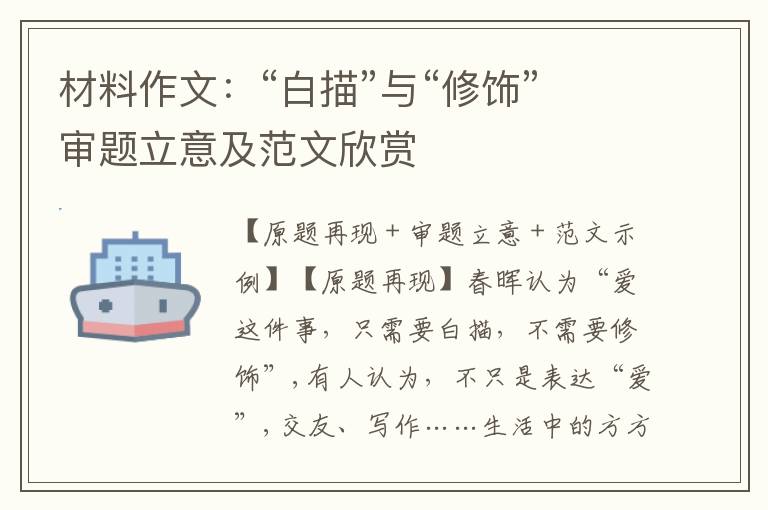 材料作文：“白描”与“修饰”审题立意及范文欣赏

【原题再现＋审题立意＋范文示例】【原题再现】春晖认为“爱这件事，只需要白描，不需要修饰”，有人认为，不只是表达“爱”，交友、写作……生活中的方方